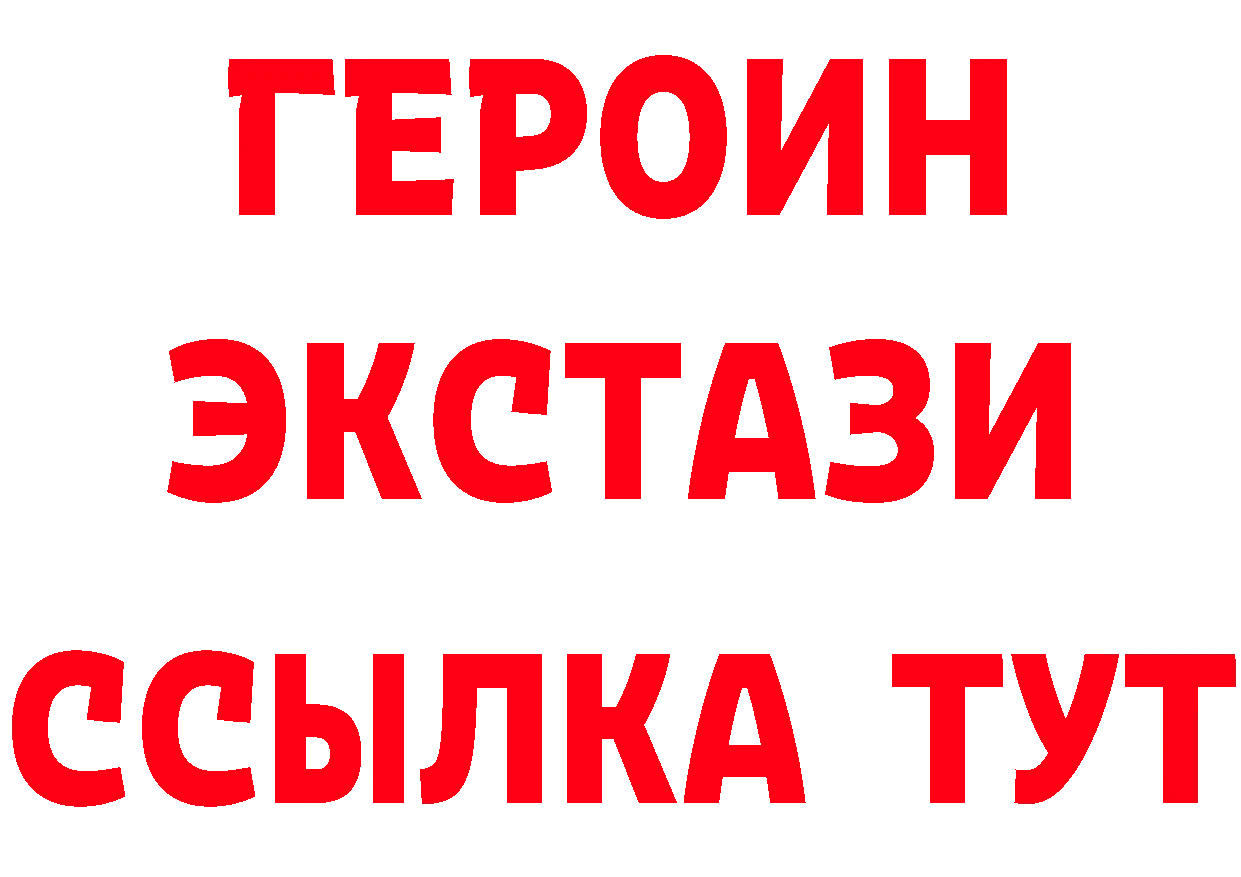 ГЕРОИН
ЭКСТАЗИ
ССЫЛКА ТУТ